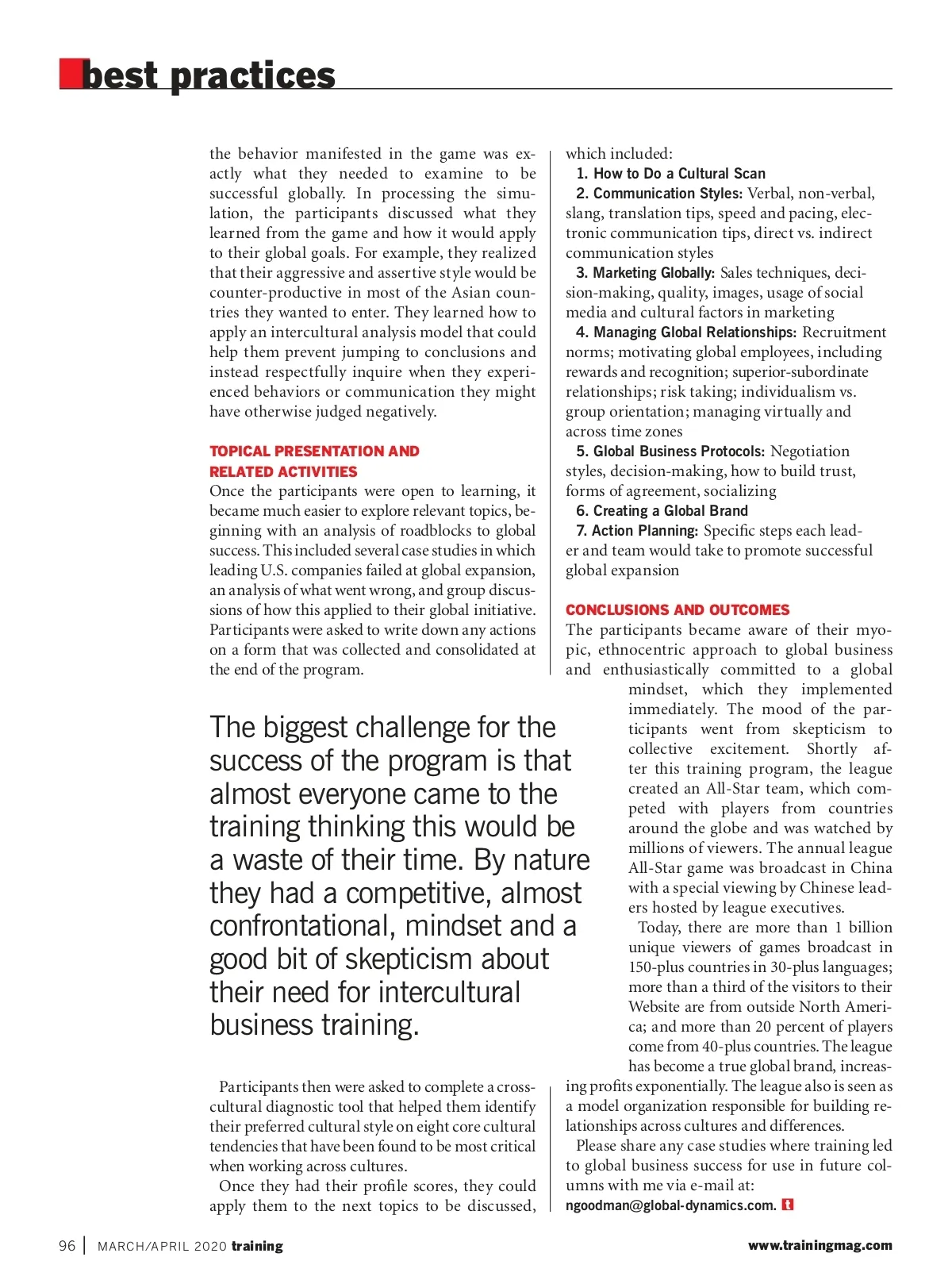 best practices

the behavior manifested in the game was exactly what they needed to examine to be successful globally. In processing the simulation, the participants discussed what they learned from the game and how it would apply to their global goals. For example, they realized that their aggressive and assertive style would be counter-productive in most of the Asian countries they wanted to enter. They learned how to apply an intercultural analysis model that could help them prevent jumping to conclusions and instead respectfully inquire when they experienced behaviors or communication they might have otherwise judged negatively.

TOPICAL PRESENTATION AND RELATED ACTIVITIES
Once the participants were open to learning, it became much easier to explore relevant topics, beginning with an analysis of roadblocks to global success. This included several case studies in which leading U.S. companies failed at global expansion, an analysis of what went wrong, and group discussions of how this applied to their global initiative. Participants were asked to write down any actions on a form that was collected and consolidated at the end of the program.

The biggest challenge for the success of the program is that almost everyone came to the training thinking this would be a waste of their time. By nature they had a competitive, almost confrontational, mindset and a good bit of skepticism about their need for intercultural business training.

Participants then were asked to complete a cross-cultural diagnostic tool that helped them identify their preferred cultural style on eight core cultural tendencies that have been found to be most critical when working across cultures.

Once they had their profile scores, they could apply them to the next topics to be discussed, which included:

1. How to Do a Cultural Scan
2. Communication Styles: Verbal, non-verbal, slang, translation tips, speed and pacing, electronic communication tips, direct vs. indirect communication styles
3. Marketing Globally: Sales techniques, decision-making, quality, images, usage of social media and cultural factors in marketing
4. Managing Global Relationships: Recruitment norms; motivating global employees, including rewards and recognition; superior-subordinate relationships; risk taking; individualism vs. group orientation; managing virtually and across time zones
5. Global Business Protocols: Negotiation styles, decision-making, how to build trust, forms of agreement, socializing
6. Creating a Global Brand
7. Action Planning: Specific steps each leader and team would take to promote successful global expansion

CONCLUSIONS AND OUTCOMES
The participants became aware of their myopic, ethnocentric approach to global business and enthusiastically committed to a global mindset, which they implemented immediately. The mood of the participants went from skepticism to collective excitement. Shortly after this training program, the league created an All-Star team, which competed with players from countries around the globe and was watched by millions of viewers. The annual league All-Star game was broadcast in China with a special viewing by Chinese leaders hosted by league executives.

Today, there are more than 1 billion unique viewers of games broadcast in 150-plus countries in 30-plus languages; more than a third of the visitors to their Website are from outside North America; and more than 20 percent of players come from 40-plus countries. The league has become a true global brand, increasing profits exponentially. The league also is seen as a model organization responsible for building relationships across cultures and differences.

Please share any case studies where training led to global business success for use in future columns with me via e-mail at: ngoodman@global-dynamics.com.

96 | MARCH/APRIL 2020 training www.trainingmag.com